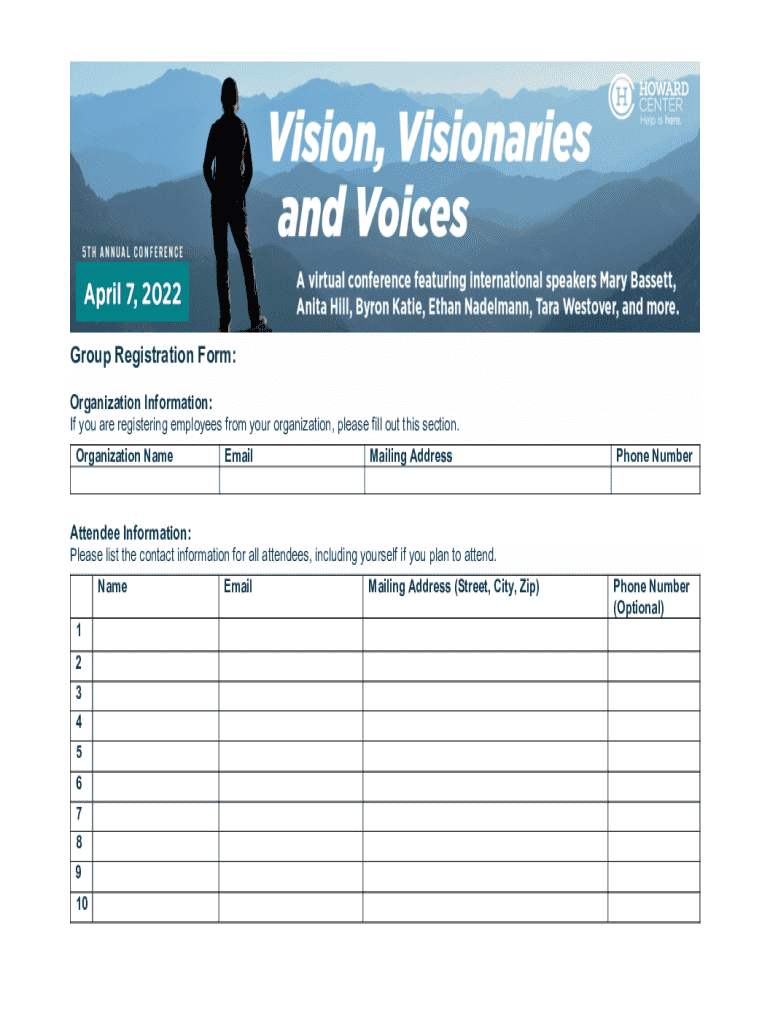 HOWARD CENTER
Help is here.

Vision, Visionaries and Voices

5TH ANNUAL CONFERENCE

April 7, 2022

A virtual conference featuring international speakers Mary Bassett, Anita Hill, Byron Katie, Ethan Nadelmann, Tara Westover, and more.

Group Registration Form:

Organization Information:
If you are registering employees from your organization, please fill out this section.

| Organization Name | Email | Mailing Address | Phone Number |
|---|---|---|---|
| | | | |

Attendee Information:
Please list the contact information for all attendees, including yourself if you plan to attend.

| | Name | Email | Mailing Address (Street, City, Zip) | Phone Number (Optional) |
|---|---|---|---|---|
| 1 | | | | |
| 2 | | | | |
| 3 | | | | |
| 4 | | | | |
| 5 | | | | |
| 6 | | | | |
| 7 | | | | |
| 8 | | | | |
| 9 | | | | |
| 10 | | | | |